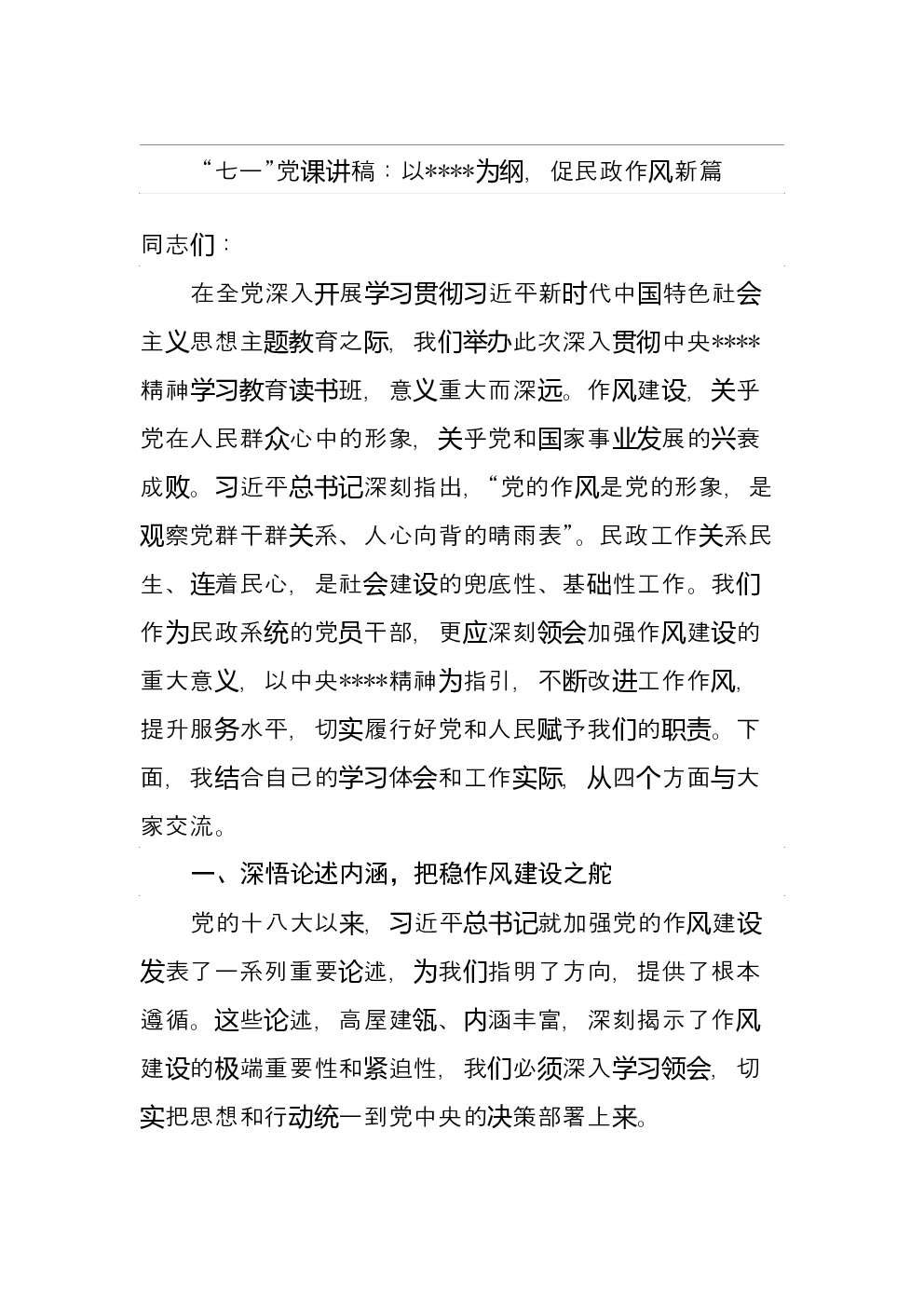 “七一”党课讲稿：以****为纲，促民政作风新篇

同志们：

在全党深入开展学习贯彻习近平新时代中国特色社会主义思想主题教育之际，我们举办此次深入贯彻中央****精神学习教育读书班，意义重大而深远。作风建设，关乎党在人民群众心中的形象，关乎党和国家事业发展的兴衰成败。习近平总书记深刻指出，“党的作风是党的形象，是观察党群干群关系、人心向背的晴雨表”。民政工作关系民生、连着民心，是社会建设的兜底性、基础性工作。我们作为民政系统的党员干部，更应深刻领会加强作风建设的重大意义，以中央****精神为指引，不断改进工作作风，提升服务水平，切实履行好党和人民赋予我们的职责。下面，我结合自己的学习体会和工作实际，从四个方面与大家交流。

一、深悟论述内涵，把稳作风建设之舵

党的十八大以来，习近平总书记就加强党的作风建设发表了一系列重要论述，为我们指明了方向，提供了根本遵循。这些论述，高屋建瓴、内涵丰富，深刻揭示了作风建设的极端重要性和紧迫性，我们必须深入学习领会，切实把思想和行动统一到党中央的决策部署上来。